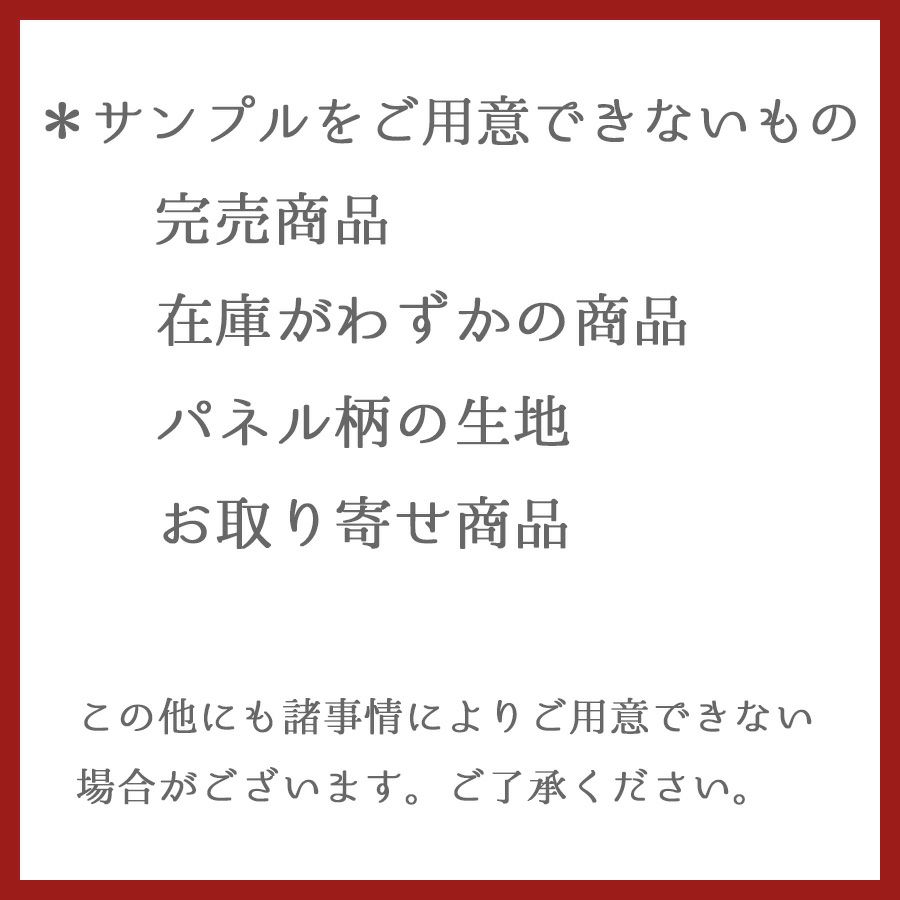 ＊サンプルをご用意できないもの

完売商品

在庫がわずかの商品

パネル柄の生地

お取り寄せ商品

この他にも諸事情によりご用意できない場合がございます。ご了承ください。